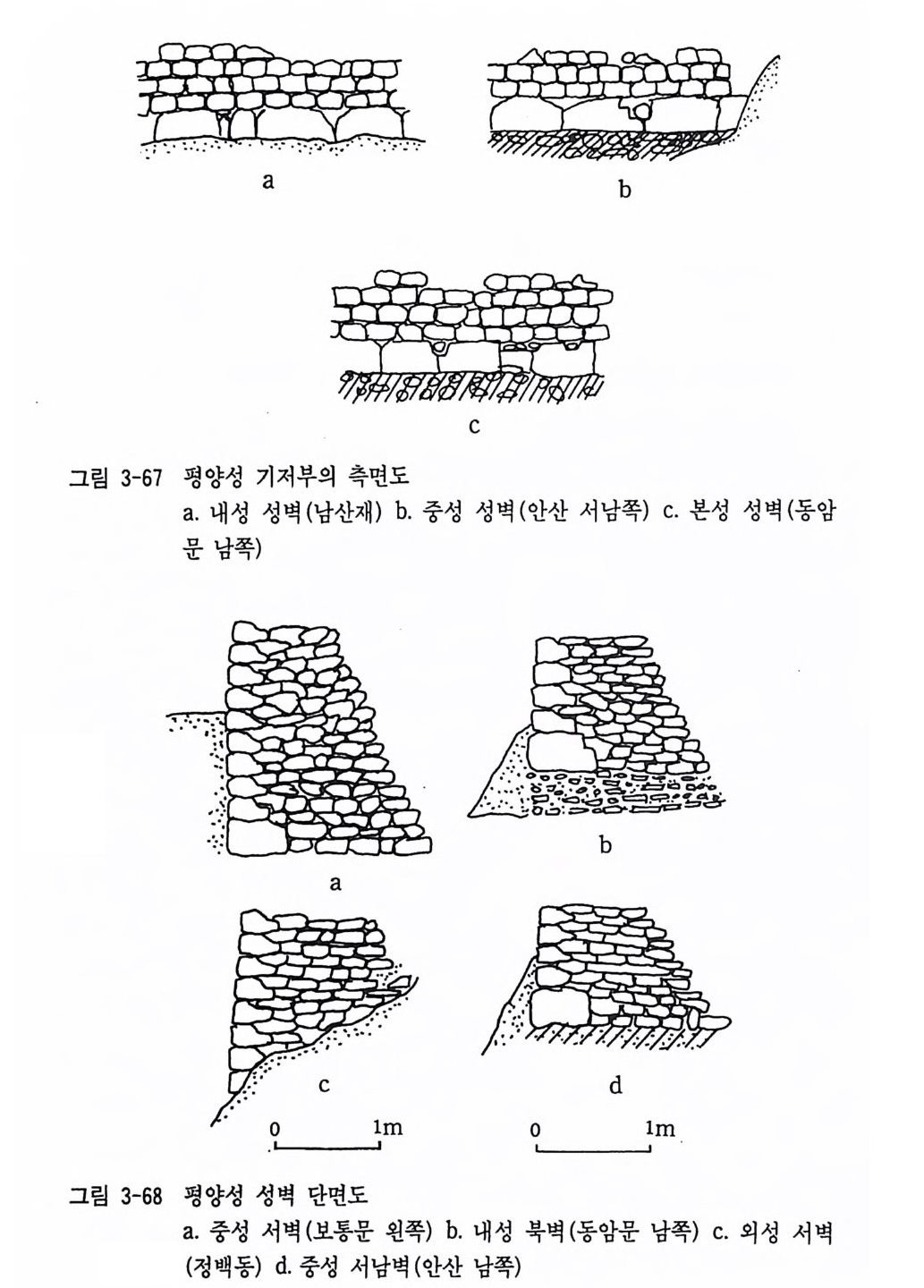 a

b

c

그림 3-67 평양성 기저부의 측면도
a. 내성 성벽(남산재) b. 중성 성벽(안산 서남쪽) c. 본성 성벽(동암문 남쪽)

a

b

c

d

0 1m

0 1m

그림 3-68 평양성 성벽 단면도
a. 중성 서벽(보통문 왼쪽) b. 내성 북벽(동암문 남쪽) c. 외성 서벽(정백동) d. 중성 서남벽(안산 남쪽)